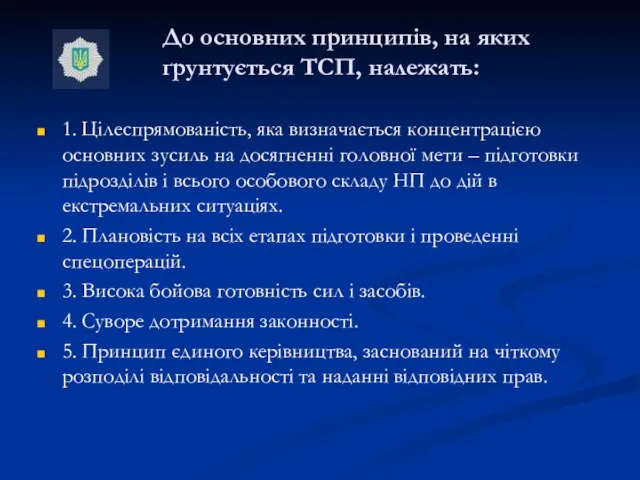 До основних принципів, на яких ґрунтується ТСП, належать:

1. Цілеспрямованість, яка визначається концентрацією основних зусиль на досягненні головної мети – підготовки підрозділів і всього особового складу НП до дій в екстремальних ситуаціях.

2. Плановість на всіх етапах підготовки і проведенні спецоперацій.

3. Висока бойова готовність сил і засобів.

4. Суворе дотримання законності.

5. Принцип єдиного керівництва, заснований на чіткому розподілі відповідальності та наданні відповідних прав.